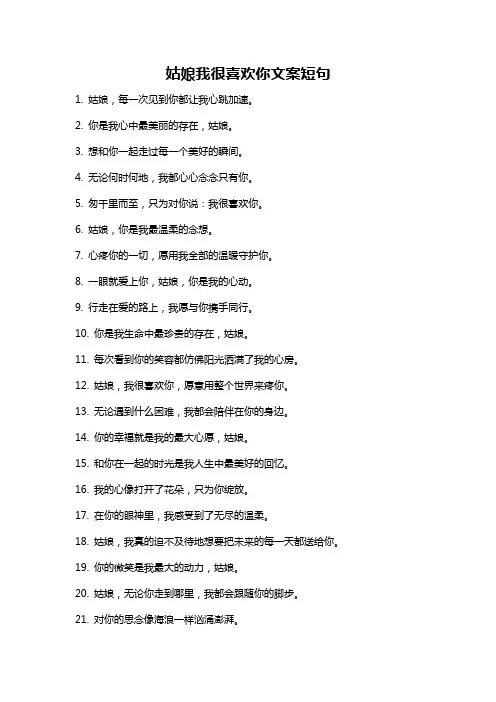 姑娘我很喜欢你文案短句

1. 姑娘，每一次见到你都让我心跳加速。

2. 你是我心中最美丽的存在，姑娘。

3. 想和你一起走过每一个美好的瞬间。

4. 无论何时何地，我都心心念念只有你。

5. 匆千里而至，只为对你说：我很喜欢你。

6. 姑娘，你是我最温柔的念想。

7. 心疼你的一切，愿用我全部的温暖守护你。

8. 一眼就爱上你，姑娘，你是我的心动。

9. 行走在爱的路上，我愿与你携手同行。

10. 你是我生命中最珍贵的存在，姑娘。

11. 每次看到你的笑容都仿佛阳光洒满了我的心房。

12. 姑娘，我很喜欢你，愿意用整个世界来疼你。

13. 无论遇到什么困难，我都会陪伴在你的身边。

14. 你的幸福就是我的最大心愿，姑娘。

15. 和你在一起的时光是我人生中最美好的回忆。

16. 我的心像打开了花朵，只为你绽放。

17. 在你的眼神里，我感受到了无尽的温柔。

18. 姑娘，我真的迫不及待地想要把未来的每一天都送给你。

19. 你的微笑是我最大的动力，姑娘。

20. 姑娘，无论你走到哪里，我都会跟随你的脚步。

21. 对你的思念像海浪一样汹涌澎湃。